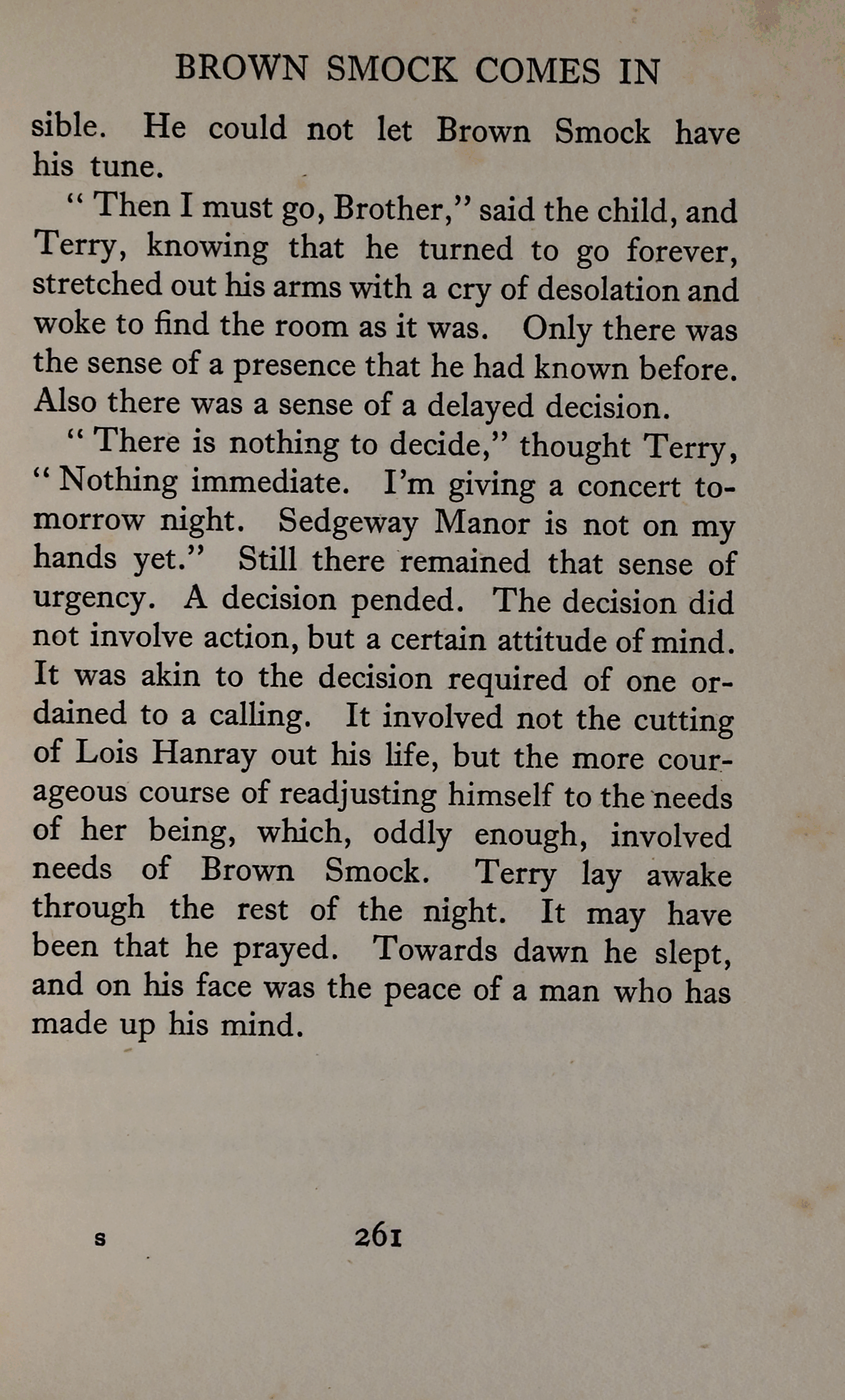 BROWN SMOCK COMES IN

sible. He could not let Brown Smock have his tune.

"Then I must go, Brother," said the child, and Terry, knowing that he turned to go forever, stretched out his arms with a cry of desolation and woke to find the room as it was. Only there was the sense of a presence that he had known before. Also there was a sense of a delayed decision.

"There is nothing to decide," thought Terry, "Nothing immediate. I'm giving a concert tomorrow night. Sedgeway Manor is not on my hands yet." Still there remained that sense of urgency. A decision pended. The decision did not involve action, but a certain attitude of mind. It was akin to the decision required of one ordained to a calling. It involved not the cutting of Lois Hanray out his life, but the more courageous course of readjusting himself to the needs of her being, which, oddly enough, involved needs of Brown Smock. Terry lay awake through the rest of the night. It may have been that he prayed. Towards dawn he slept, and on his face was the peace of a man who has made up his mind.

S 261